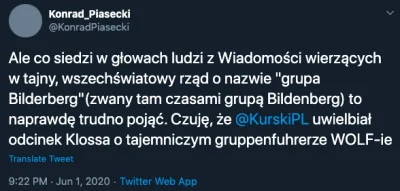 Konrad_Piasecki
@KonradPiasecki

Ale co siedzi w głowach ludzi z Wiadomości wierzących w tajny, wszechświatowy rząd o nazwie "grupa Bilderberg"(zwany tam czasami grupą Bildenberg) to naprawdę trudno pojąć. Czuję, że @KurskiPL uwielbiał odcinek Klossa o tajemniczym gruppenfuhrerze WOLF-ie

Translate Tweet

9:22 PM · Jun 1, 2020 · Twitter Web App